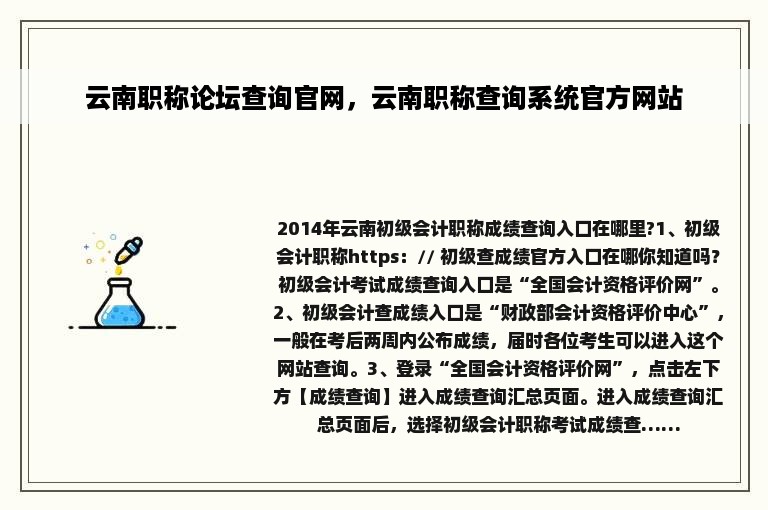 云南职称论坛查询官网，云南职称查询系统官方网站

2014年云南初级会计职称成绩查询入口在哪里?1、初级会计职称https：// 初级查成绩官方入口在哪你知道吗?初级会计考试成绩查询入口是“全国会计资格评价网”。2、初级会计查成绩入口是“财政部会计资格评价中心”，一般在考后两周内公布成绩，届时各位考生可以进入这个网站查询。3、登录“全国会计资格评价网”，点击左下方【成绩查询】进入成绩查询汇总页面。进入成绩查询汇总页面后，选择初级会计职称考试成绩查......